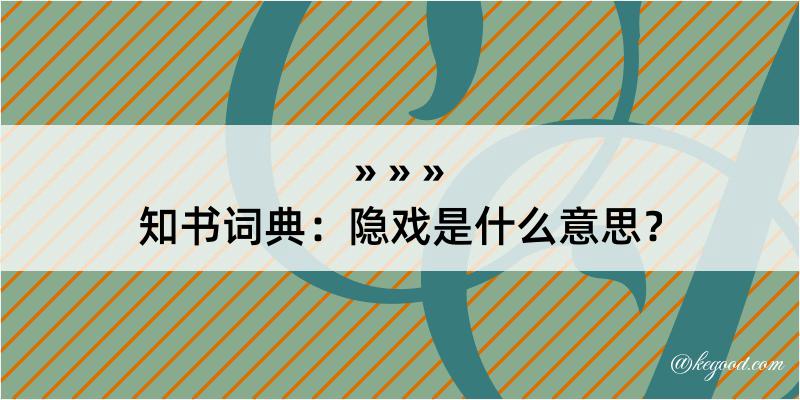 » » »
知书词典：隐戏是什么意思？

@kegood.com